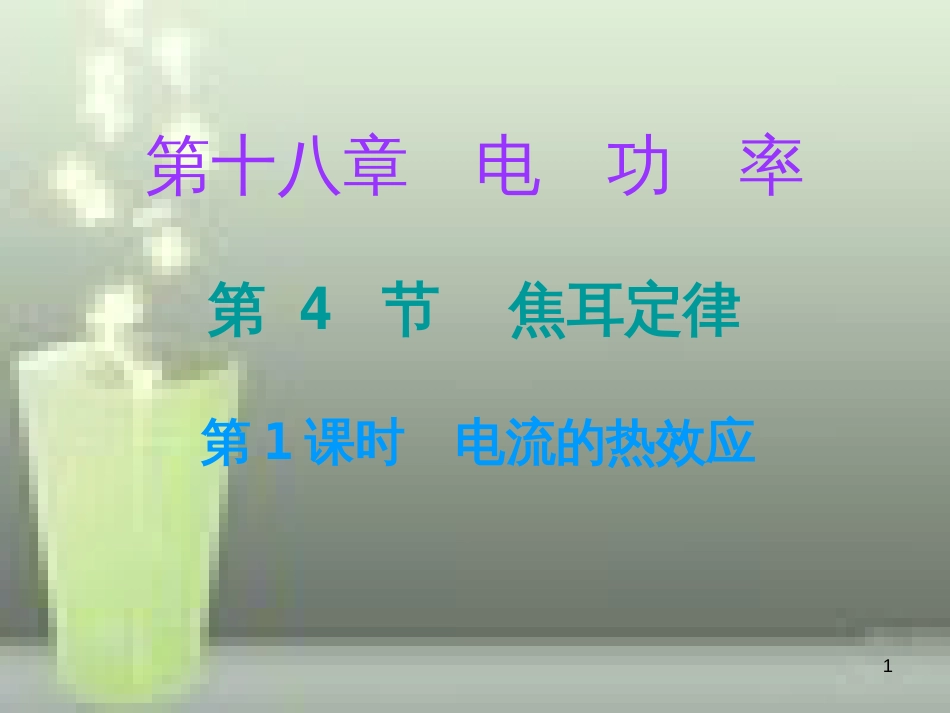 第十八章　电　功　率

第 4 节　焦耳定律

第 1 课时　电流的热效应

1